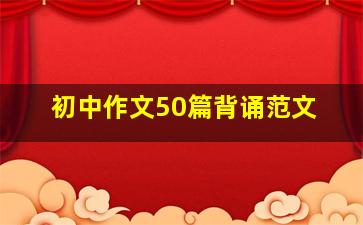 初中作文50篇背诵范文